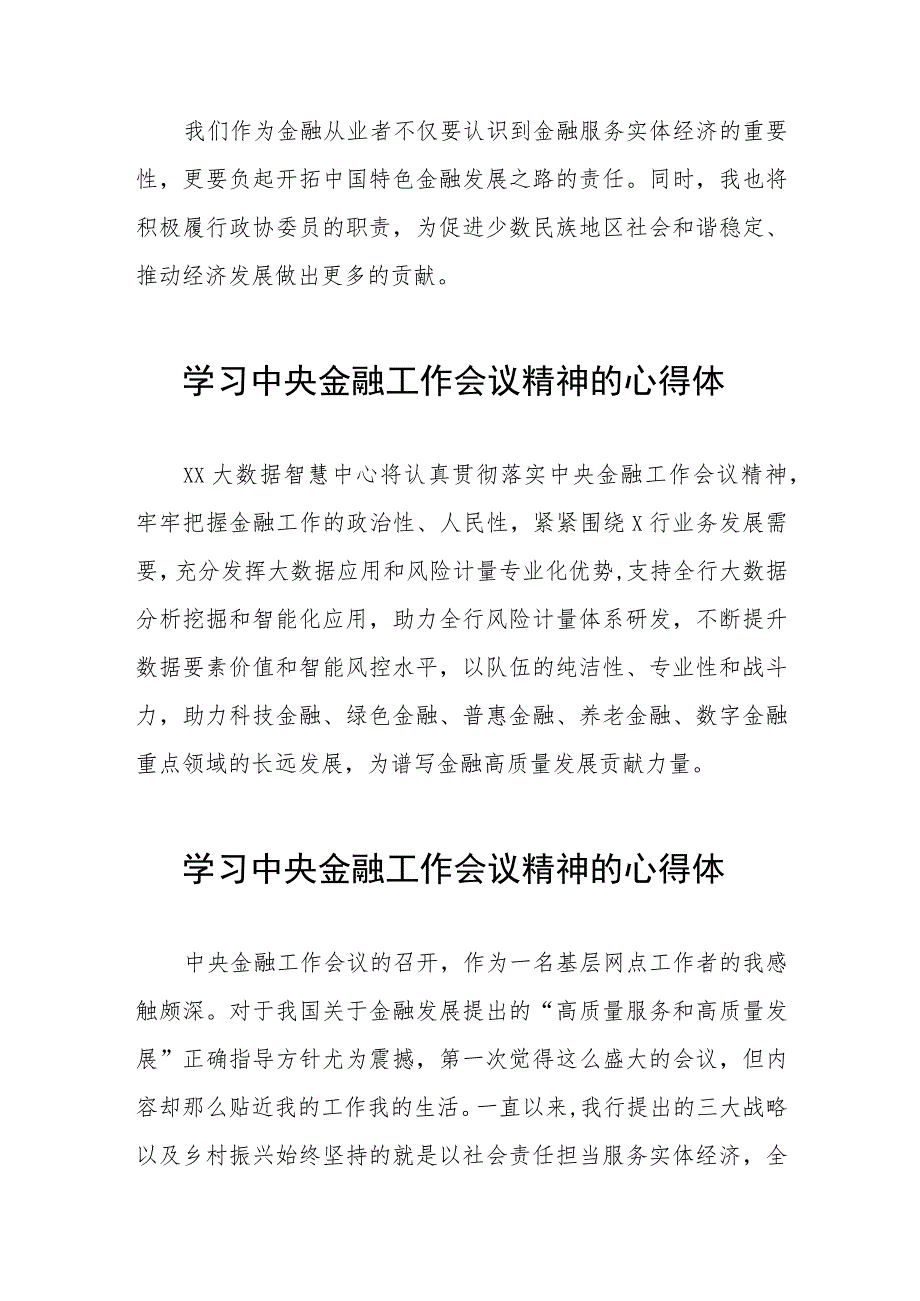 我们作为金融从业者不仅要认识到金融服务实体经济的重要性，更要负起开拓中国特色金融发展之路的责任。同时，我也将积极履行政协委员的职责，为促进少数民族地区社会和谐稳定、推动经济发展做出更多的贡献。

学习中央金融工作会议精神的心得体

XX大数据智慧中心将认真贯彻落实中央金融工作会议精神，牢牢把握金融工作的政治性、人民性，紧紧围绕X行业务发展需要，充分发挥大数据应用和风险计量专业化优势,支持全行大数据分析挖掘和智能化应用，助力全行风险计量体系研发，不断提升数据要素价值和智能风控水平，以队伍的纯洁性、专业性和战斗力，助力科技金融、绿色金融、普惠金融、养老金融、数字金融重点领域的长远发展，为谱写金融高质量发展贡献力量。

学习中央金融工作会议精神的心得体

中央金融工作会议的召开，作为一名基层网点工作者的我感触颇深。对于我国关于金融发展提出的“高质量服务和高质量发展”正确指导方针尤为震撼，第一次觉得这么盛大的会议，但内容却那么贴近我的工作我的生活。一直以来,我行提出的三大战略以及乡村振兴始终坚持的就是以社会责任担当服务实体经济，全